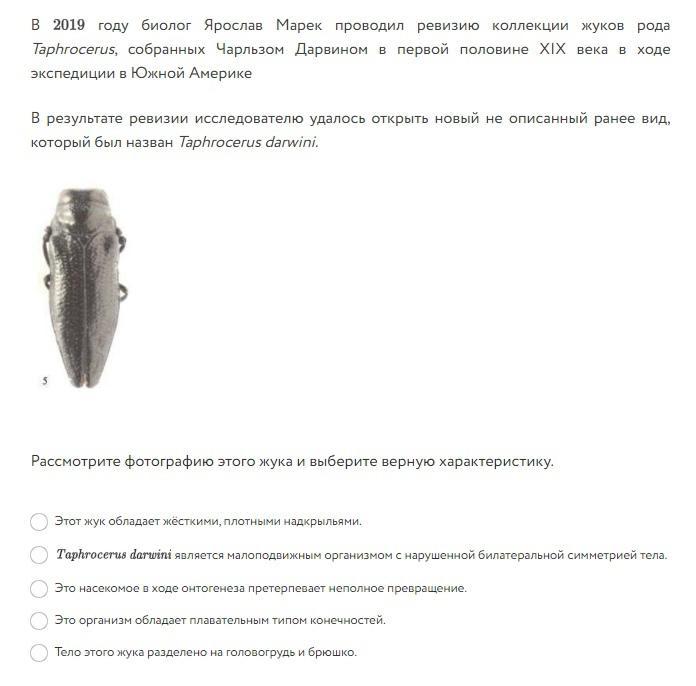 В 2019 году биолог Ярослав Марек проводил ревизию коллекции жуков рода Taphrocerus, собранных Чарльзом Дарвином в первой половине XIX века в ходе экспедиции в Южной Америке

В результате ревизии исследователю удалось открыть новый не описанный ранее вид, который был назван Taphrocerus darwini.

5

Рассмотрите фотографию этого жука и выберите верную характеристику.

Этот жук обладает жёсткими, плотными надкрыльями.

Taphrocerus darwini является малоподвижным организмом с нарушенной билатеральной симметрией тела.

Это насекомое в ходе онтогенеза претерпевает неполное превращение.

Это организм обладает плавательным типом конечностей.

Тело этого жука разделено на головогрудь и брюшко.